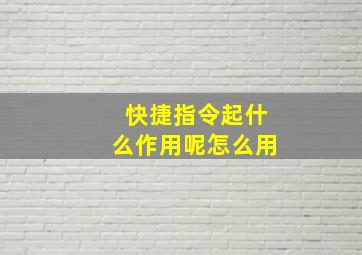 快捷指令起什么作用呢怎么用